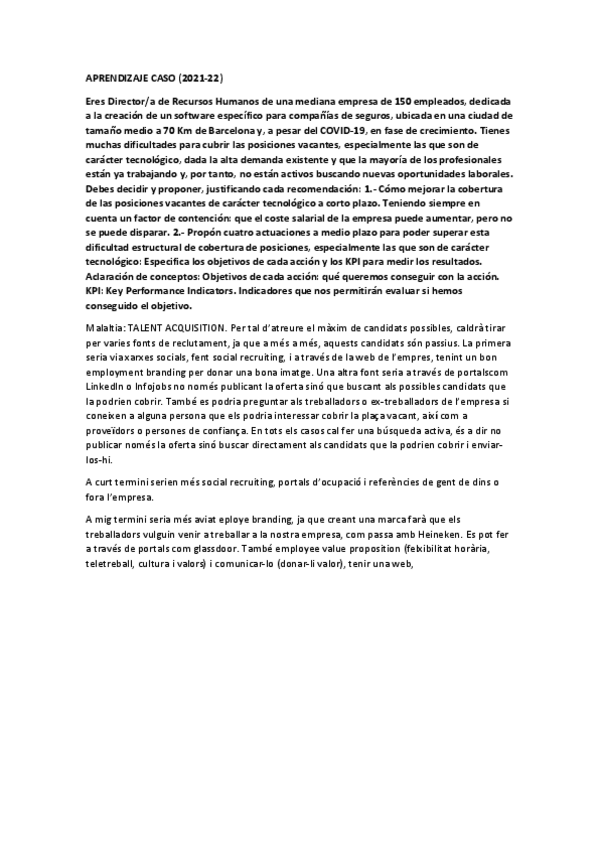 APRENDIZAJE CASO (2021-22)

Eres Director/a de Recursos Humanos de una mediana empresa de 150 empleados, dedicada a la creación de un software específico para compañías de seguros, ubicada en una ciudad de tamaño medio a 70 Km de Barcelona y, a pesar del COVID-19, en fase de crecimiento. Tienes muchas dificultades para cubrir las posiciones vacantes, especialmente las que son de carácter tecnológico, dada la alta demanda existente y que la mayoría de los profesionales están ya trabajando y, por tanto, no están activos buscando nuevas oportunidades laborales. Debes decidir y proponer, justificando cada recomendación: 1.- Cómo mejorar la cobertura de las posiciones vacantes de carácter tecnológico a corto plazo. Teniendo siempre en cuenta un factor de contención: que el coste salarial de la empresa puede aumentar, pero no se puede disparar. 2.- Propón cuatro actuaciones a medio plazo para poder superar esta dificultad estructural de cobertura de posiciones, especialmente las que son de carácter tecnológico: Especifica los objetivos de cada acción y los KPI para medir los resultados. Aclaración de conceptos: Objetivos de cada acción: qué queremos conseguir con la acción. KPI: Key Performance Indicators. Indicadores que nos permitirán evaluar si hemos conseguido el objetivo.

Malaltia: TALENT ACQUISITION. Per tal d'atreure el màxim de candidats possibles, caldrà tirar per varies fonts de reclutament, ja que a més a més, aquests candidats són passius. La primera seria via xarxes socials, fent social recruiting, i a través de la web de l'empres, tenint un bon employment branding per donar una bona imatge. Una altra font seria a través de portals com LinkedIn o Infojobs no només publicant la oferta sinó que buscant als possibles candidats que la podrien cobrir. També es podria preguntar als treballadors o ex-treballadors de l'empresa si coneixen a alguna persona que els podria interessar cobrir la plaça vacant, així com a proveïdors o persones de confiança. En tots els casos cal fer una búsqueda activa, és a dir no publicar només la oferta sinó buscar directament als candidats que la podrien cobrir i enviar-los-hi.

A curt termini serien més social recruiting, portals d'ocupació i referències de gent de dins o fora l'empresa.

A mig termini seria més aviat eploye branding, ja que creant una marca farà que els treballadors vulguin venir a treballar a la nostra empresa, com passa amb Heineken. Es pot fer a través de portals com glassdoor. També employee value proposition (felxibilitat horària, teletreball, cultura i valors) i comunicar-lo (donar-li valor), tenir una web,